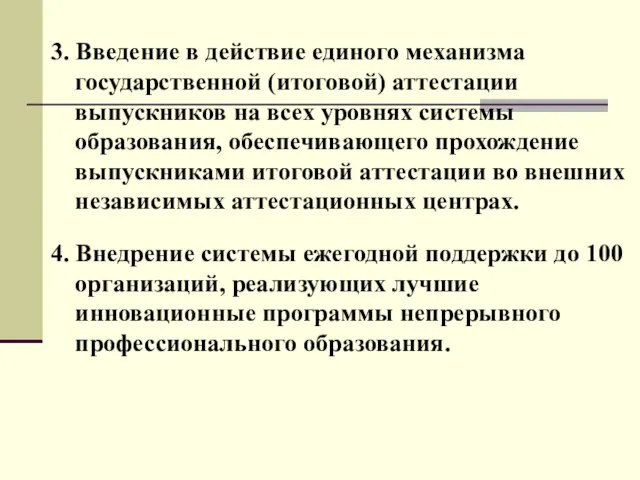 3. Введение в действие единого механизма государственной (итоговой) аттестации выпускников на всех уровнях системы образования, обеспечивающего прохождение выпускниками итоговой аттестации во внешних независимых аттестационных центрах.

4. Внедрение системы ежегодной поддержки до 100 организаций, реализующих лучшие инновационные программы непрерывного профессионального образования.